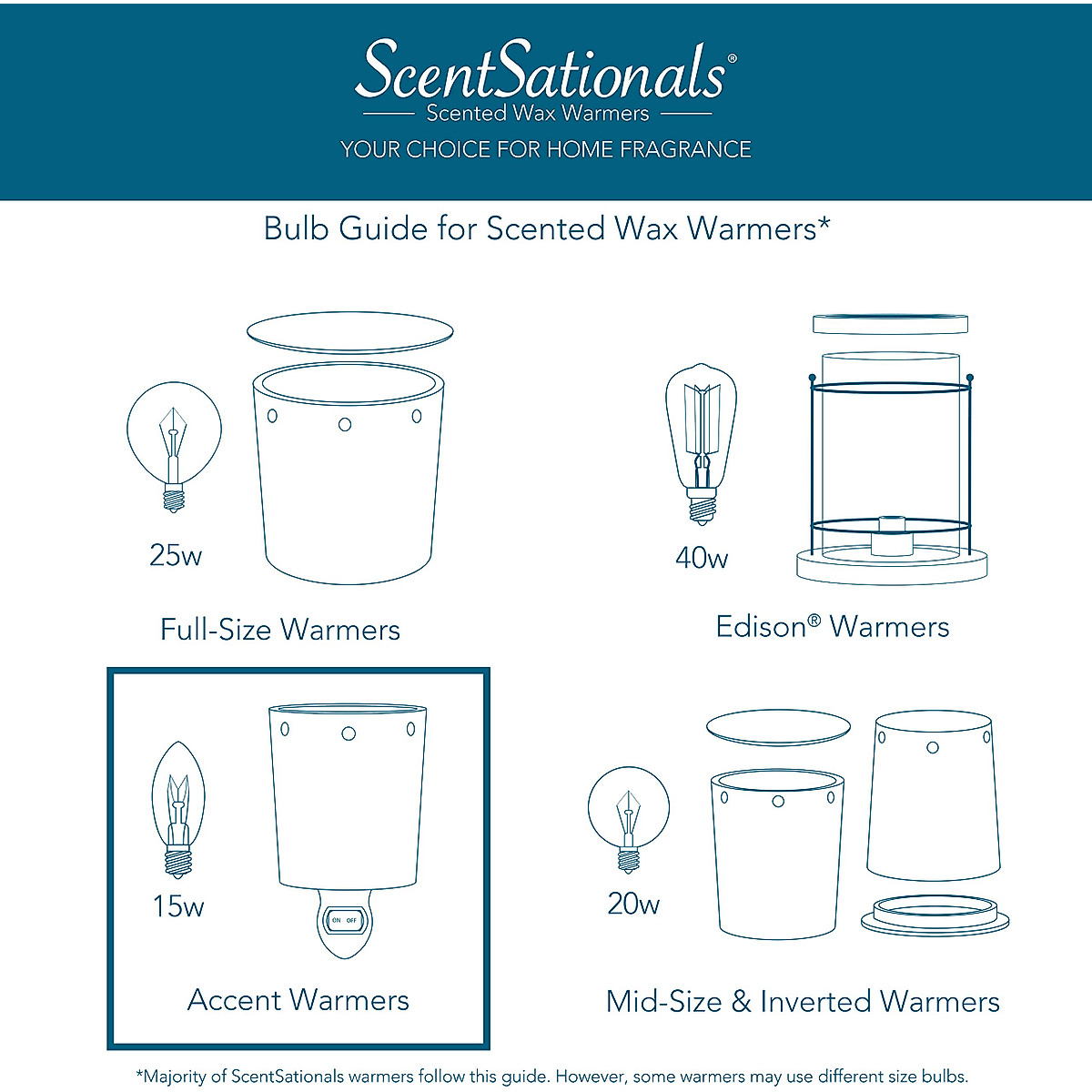 ScentSationals®
Scented Wax Warmers
YOUR CHOICE FOR HOME FRAGRANCE

Bulb Guide for Scented Wax Warmers*

25w

Full-Size Warmers

40w

Edison® Warmers

15w

ON OFF

Accent Warmers

20w

Mid-Size & Inverted Warmers

*Majority of ScentSationals warmers follow this guide. However, some warmers may use different size bulbs.